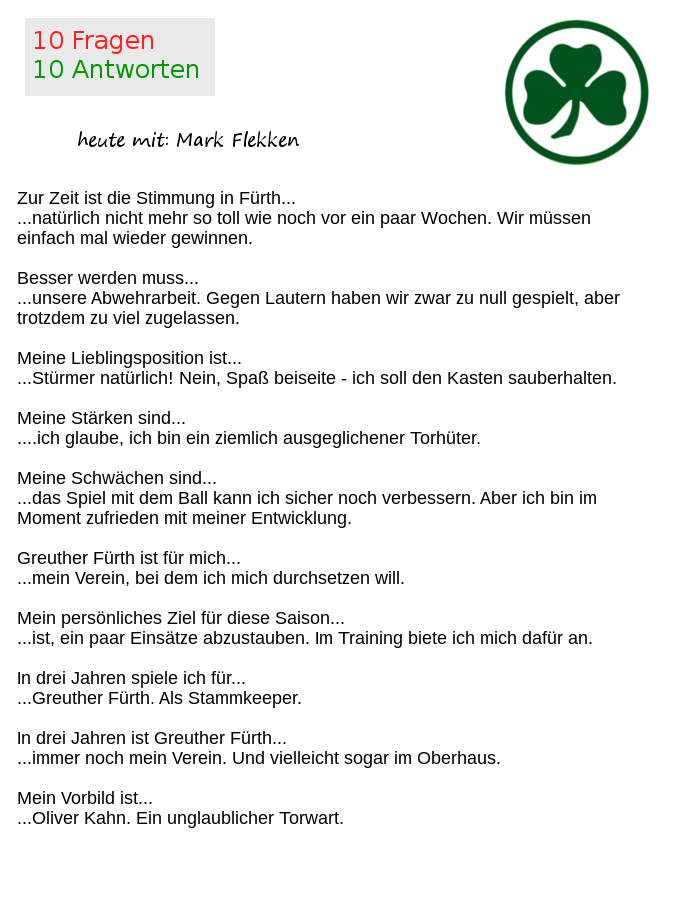 10 Fragen
10 Antworten

heute mit: Mark Flekken

Zur Zeit ist die Stimmung in Fürth...
...natürlich nicht mehr so toll wie noch vor ein paar Wochen. Wir müssen einfach mal wieder gewinnen.

Besser werden muss...
...unsere Abwehrarbeit. Gegen Lautern haben wir zwar zu null gespielt, aber trotzdem zu viel zugelassen.

Meine Lieblingsposition ist...
...Stürmer natürlich! Nein, Spaß beiseite - ich soll den Kasten sauberhalten.

Meine Stärken sind...
....ich glaube, ich bin ein ziemlich ausgeglichener Torhüter.

Meine Schwächen sind...
...das Spiel mit dem Ball kann ich sicher noch verbessern. Aber ich bin im Moment zufrieden mit meiner Entwicklung.

Greuther Fürth ist für mich...
...mein Verein, bei dem ich mich durchsetzen will.

Mein persönliches Ziel für diese Saison...
...ist, ein paar Einsätze abzustauben. Im Training biete ich mich dafür an.

In drei Jahren spiele ich für...
...Greuther Fürth. Als Stammkeeper.

In drei Jahren ist Greuther Fürth...
...immer noch mein Verein. Und vielleicht sogar im Oberhaus.

Mein Vorbild ist...
...Oliver Kahn. Ein unglaublicher Torwart.